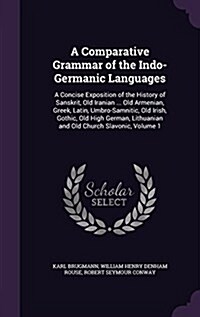 A Comparative Grammar of the Indo-Germanic Languages

A Concise Exposition of the History of Sanskrit, Old Iranian ... Old Armenian, Greek, Latin, Umbro-Samnitic, Old Irish, Gothic, Old High German, Lithuanian and Old Church Slavonic, Volume 1

Scholar SELECT

KARL BRUGMANN, WILLIAM HENRY DENHAM ROUSE, ROBERT SEYMOUR CONWAY